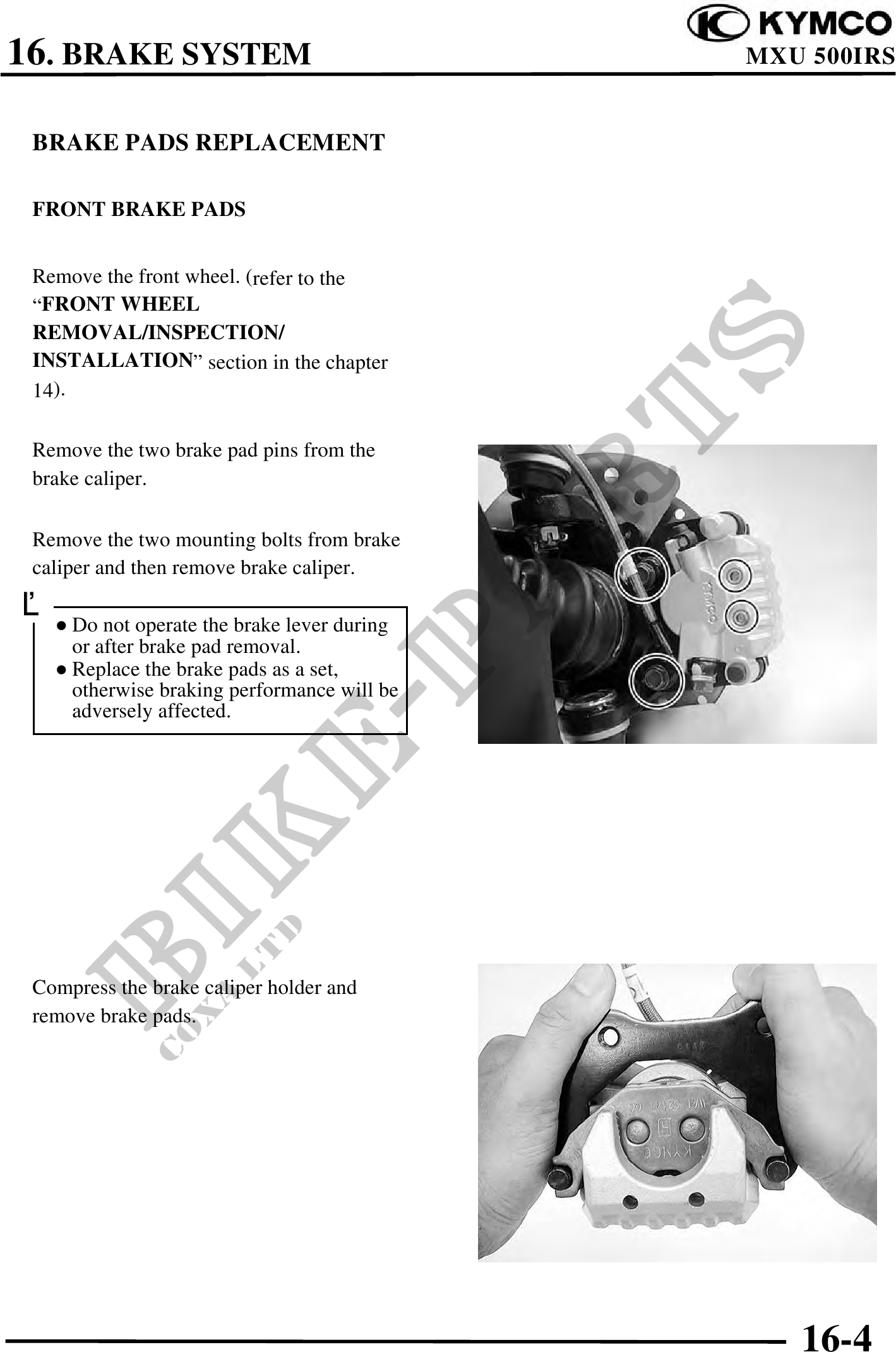 16. BRAKE SYSTEM

KYMCO
MXU 500IRS

BRAKE PADS REPLACEMENT

FRONT BRAKE PADS

Remove the front wheel. (refer to the "FRONT WHEEL REMOVAL/INSPECTION/ INSTALLATION" section in the chapter 14).

Remove the two brake pad pins from the brake caliper.

Remove the two mounting bolts from brake caliper and then remove brake caliper.

• Do not operate the brake lever during or after brake pad removal.
• Replace the brake pads as a set, otherwise braking performance will be adversely affected.

Compress the brake caliper holder and remove brake pads.

16-4

BIKE-PARTS
COXA LTD